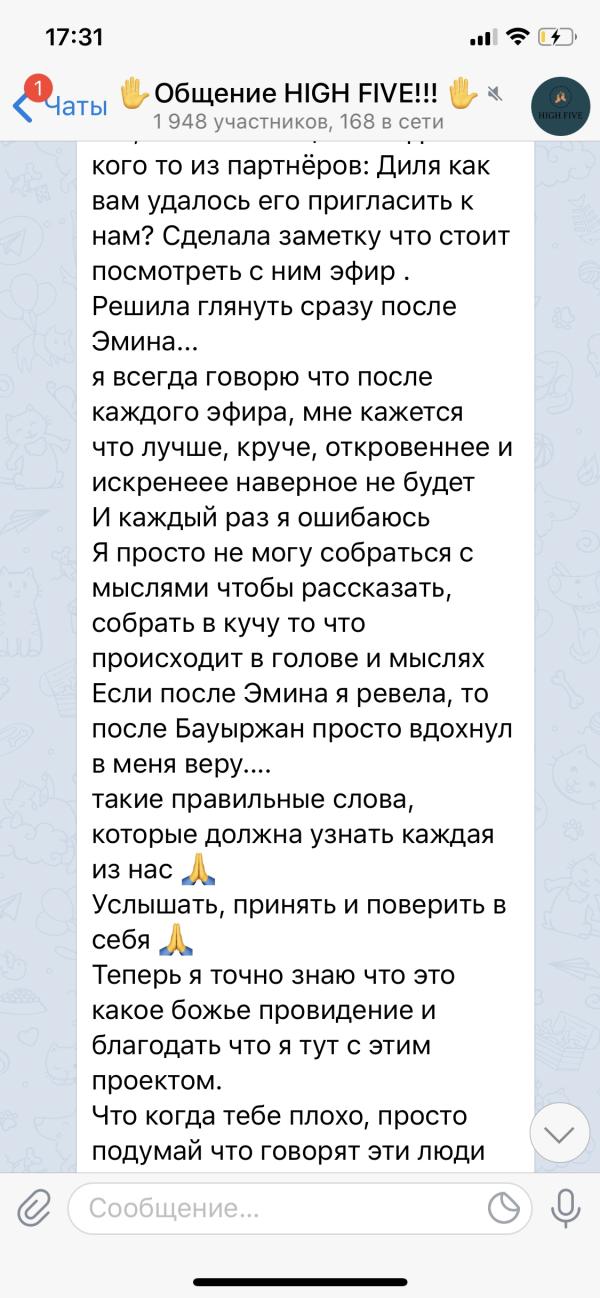 17:31

1 Чаты ✋Общение HIGH FIVE!!! ✋
1 948 участников, 168 в сети

HIGH FIVE

кого то из партнёров: Диля как вам удалось его пригласить к нам? Сделала заметку что стоит посмотреть с ним эфир .
Решила глянуть сразу после Эмина...
я всегда говорю что после каждого эфира, мне кажется что лучше, круче, откровеннее и искренеее наверное не будет
И каждый раз я ошибаюсь
Я просто не могу собраться с мыслями чтобы рассказать, собрать в кучу то что происходит в голове и мыслях
Если после Эмина я ревела, то после Бауыржан просто вдохнул в меня веру....
такие правильные слова, которые должна узнать каждая из нас 🙏
Услышать, принять и поверить в себя 🙏
Теперь я точно знаю что это какое божье провидение и благодать что я тут с этим проектом.
Что когда тебе плохо, просто подумай что говорят эти люди

Сообщение...